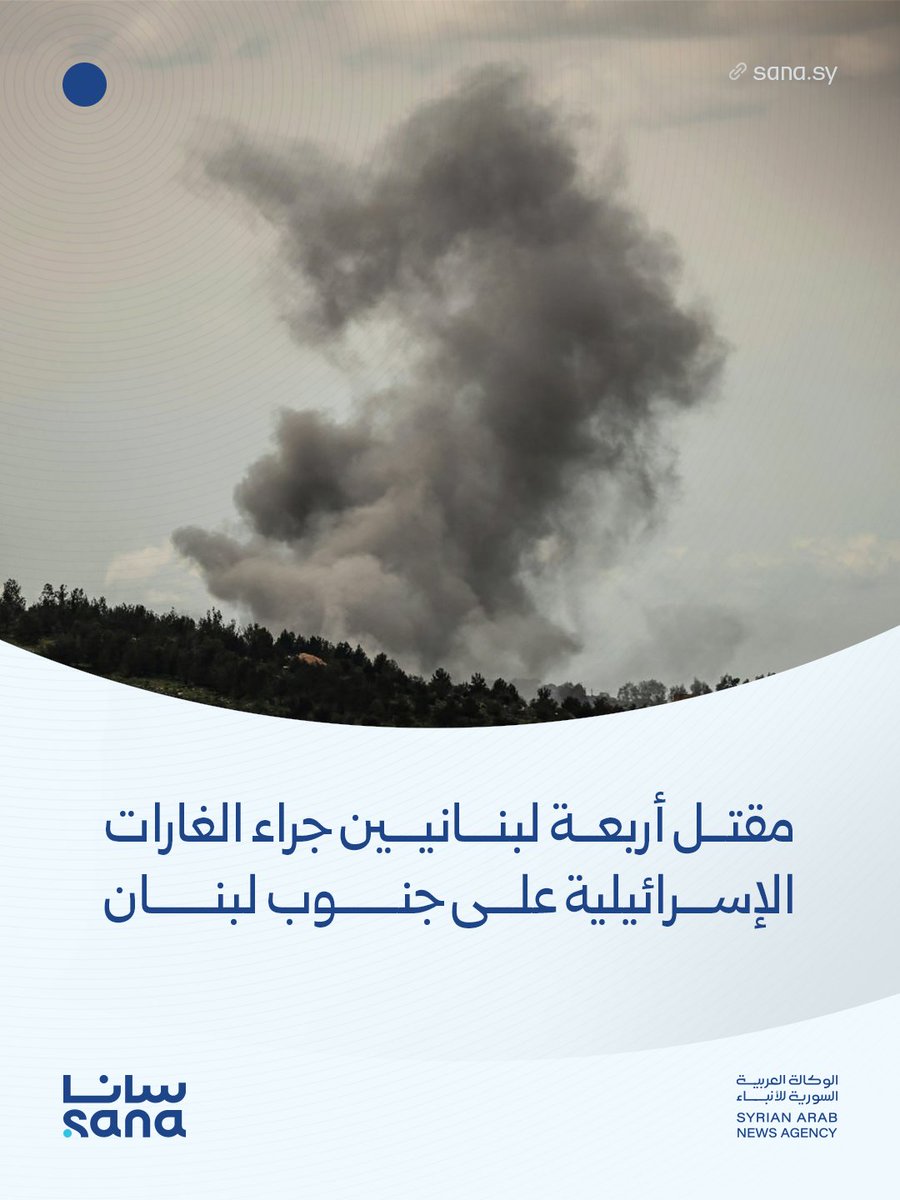 sana.sy

مقتل أربعة لبنانيين جراء الغارات الإسرائيلية على جنوب لبنان

سانا
sana

الوكالة العربية السورية للأنباء
SYRIAN ARAB NEWS AGENCY